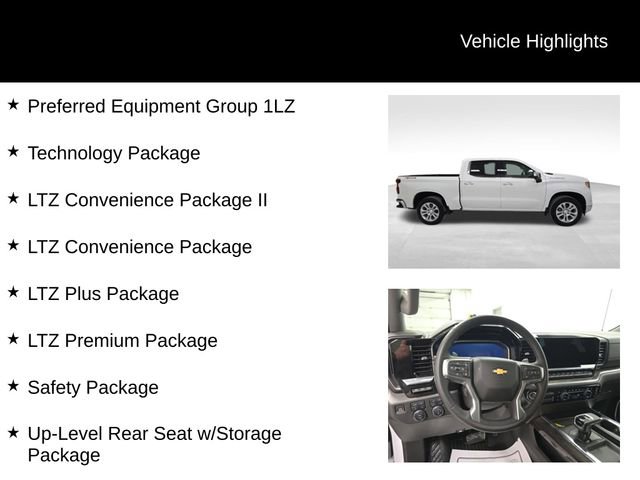 Vehicle Highlights

★ Preferred Equipment Group 1LZ

★ Technology Package

★ LTZ Convenience Package II

★ LTZ Convenience Package

★ LTZ Plus Package

★ LTZ Premium Package

★ Safety Package

★ Up-Level Rear Seat w/Storage Package